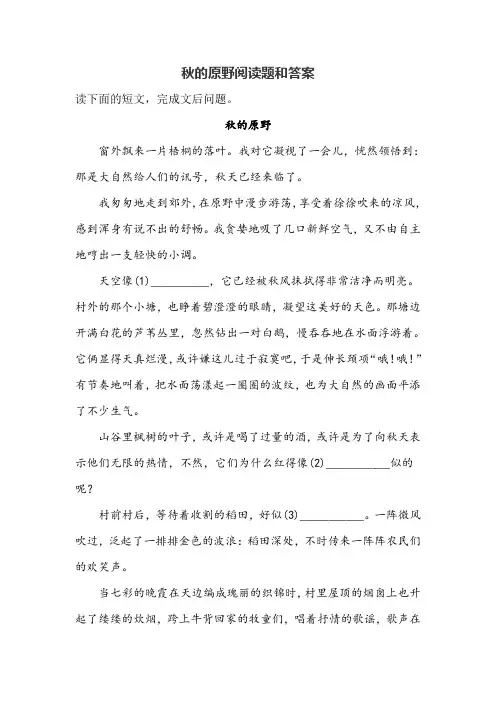 秋的原野阅读题和答案

读下面的短文，完成文后问题。

秋的原野

窗外飘来一片梧桐的落叶。我对它凝视了一会儿，恍然领悟到：那是大自然给人们的讯号，秋天已经来临了。

我匆匆地走到郊外，在原野中漫步游荡，享受着徐徐吹来的凉风，感到浑身有说不出的舒畅。我贪婪地吸了几口新鲜空气，又不由自主地哼出一支轻快的小调。

天空像(1)__________，它已经被秋风抹拭得非常洁净而明亮。村外的那个小塘，也睁着碧澄澄的眼睛，凝望这美好的天色。那塘边开满白花的芦苇丛里，忽然钻出一对白鹅，慢吞吞地在水面浮游着。它俩显得天真烂漫，或许嫌这儿过于寂寞吧，于是伸长颈项"哦！哦！"有节奏地叫着，把水面荡漾起一圈圈的波纹，也为大自然的画面平添了不少生气。

山谷里枫树的叶子，或许是喝了过量的酒，或许是为了向秋天表示他们无限的热情，不然，它们为什么红得像(2)__________似的呢？

村前村后，等待着收割的稻田，好似(3)__________。一阵微风吹过，泛起了一排排金色的波浪；稻田深处，不时传来一阵阵农民们的欢笑声。

当七彩的晚霞在天边编成瑰丽的织锦时，村里屋顶的烟囱上也升起了缕缕的炊烟，跨上牛背回家的牧童们，唱着抒情的歌谣，歌声在